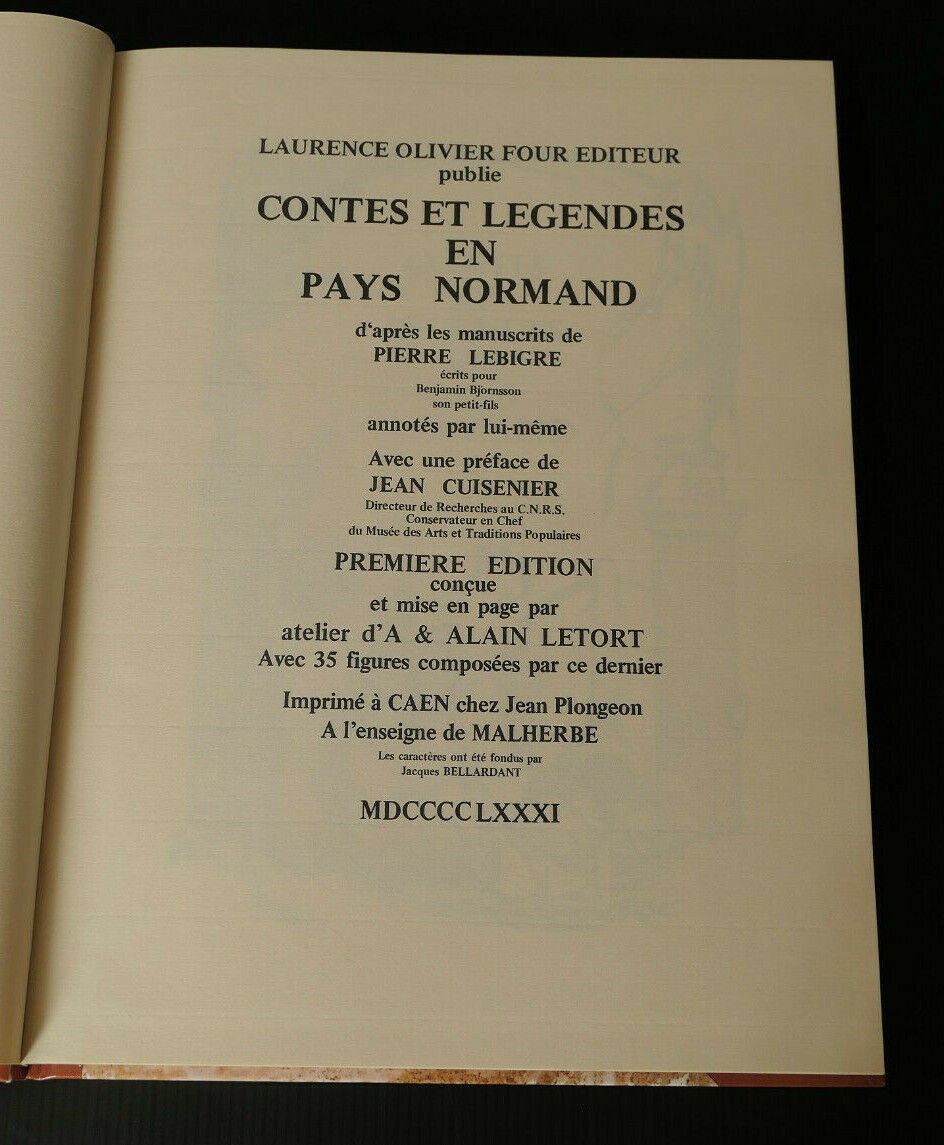 LAURENCE OLIVIER FOUR EDITEUR
publie

CONTES ET LEGENDES
EN
PAYS NORMAND

d'après les manuscrits de
PIERRE LEBIGRE
écrits pour
Benjamin Bjornsson
son petit-fils
annotés par lui-même

Avec une préface de
JEAN CUISENIER
Directeur de Recherches au C.N.R.S.
Conservateur en Chef
du Musée des Arts et Traditions Populaires

PREMIERE EDITION
conçue
et mise en page par
atelier d'A & ALAIN LETORT
Avec 35 figures composées par ce dernier

Imprimé à CAEN chez Jean Plongeon
A l'enseigne de MALHERBE
Les caractères ont été fondus par
Jacques BELLARDANT

MDCCCCLXXXI